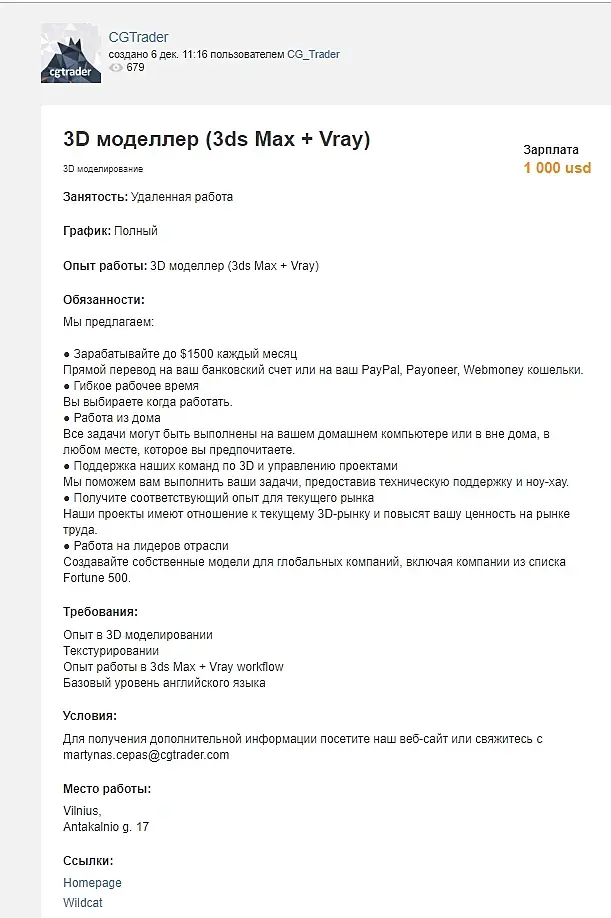 cgtrader

CGTrader
создано 6 дек. 11:16 пользователем CG_Trader
679

3D моделлер (3ds Max + Vray)

3D моделирование

Зарплата
1 000 usd

Занятость: Удаленная работа

График: Полный

Опыт работы: 3D моделлер (3ds Max + Vray)

Обязанности:
Мы предлагаем:

● Зарабатывайте до $1500 каждый месяц
Прямой перевод на ваш банковский счет или на ваш PayPal, Payoneer, Webmoney кошельки.
● Гибкое рабочее время
Вы выбираете когда работать.
● Работа из дома
Все задачи могут быть выполнены на вашем домашнем компьютере или в вне дома, в любом месте, которое вы предпочитаете.
● Поддержка наших команд по 3D и управлению проектами
Мы поможем вам выполнить ваши задачи, предоставив техническую поддержку и ноу-хау.
● Получите соответствующий опыт для текущего рынка
Наши проекты имеют отношение к текущему 3D-рынку и повысят вашу ценность на рынке труда.
● Работа на лидеров отрасли
Создавайте собственные модели для глобальных компаний, включая компании из списка Fortune 500.

Требования:
Опыт в 3D моделировании
Текстурировании
Опыт работы в 3ds Max + Vray workflow
Базовый уровень английского языка

Условия:
Для получения дополнительной информации посетите наш веб-сайт или свяжитесь с martynas.cepas@cgtrader.com

Место работы:
Vilnius,
Antakalnio g. 17

Ссылки:
Homepage
Wildcat